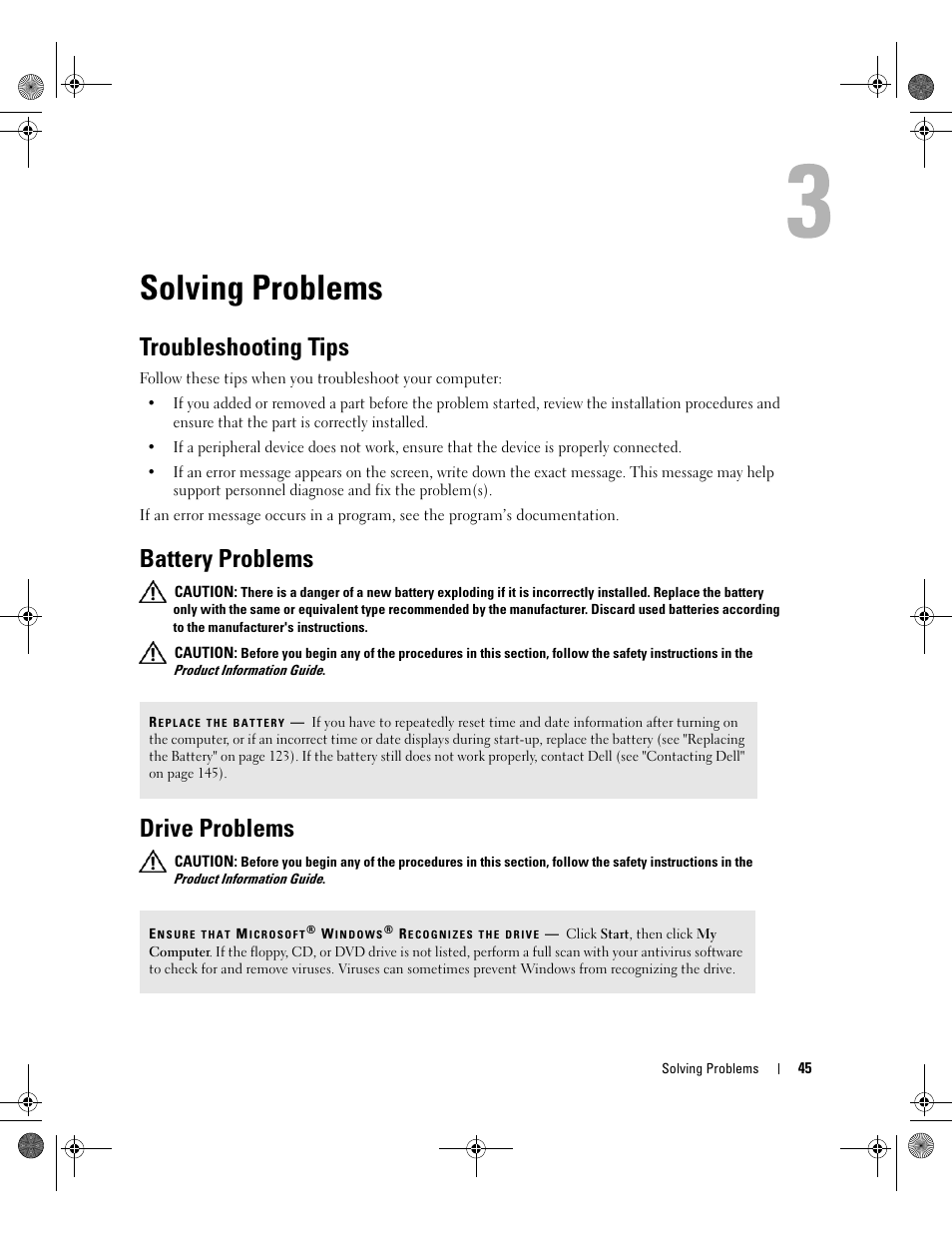 3

Solving Problems

Troubleshooting Tips

Follow these tips when you troubleshoot your computer:

• If you added or removed a part before the problem started, review the installation procedures and ensure that the part is correctly installed.

• If a peripheral device does not work, ensure that the device is properly connected.

• If an error message appears on the screen, write down the exact message. This message may help support personnel diagnose and fix the problem(s).

If an error message occurs in a program, see the program's documentation.

Battery Problems

CAUTION: There is a danger of a new battery exploding if it is incorrectly installed. Replace the battery only with the same or equivalent type recommended by the manufacturer. Discard used batteries according to the manufacturer's instructions.

CAUTION: Before you begin any of the procedures in this section, follow the safety instructions in the Product Information Guide.

REPLACE THE BATTERY — If you have to repeatedly reset time and date information after turning on the computer, or if an incorrect time or date displays during start-up, replace the battery (see "Replacing the Battery" on page 123). If the battery still does not work properly, contact Dell (see "Contacting Dell" on page 145).

Drive Problems

CAUTION: Before you begin any of the procedures in this section, follow the safety instructions in the Product Information Guide.

ENSURE THAT MICROSOFT® WINDOWS® RECOGNIZES THE DRIVE — Click Start, then click My Computer. If the floppy, CD, or DVD drive is not listed, perform a full scan with your antivirus software to check for and remove viruses. Viruses can sometimes prevent Windows from recognizing the drive.

Solving Problems | 45